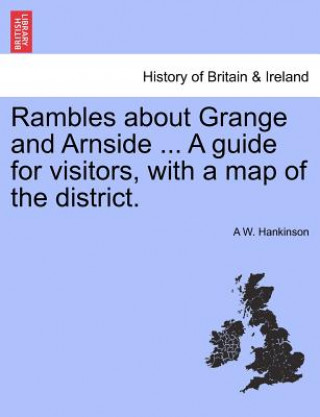 BRITISH LIBRARY

History of Britain & Ireland

Rambles about Grange and Arnside ... A guide for visitors, with a map of the district.

A W. Hankinson